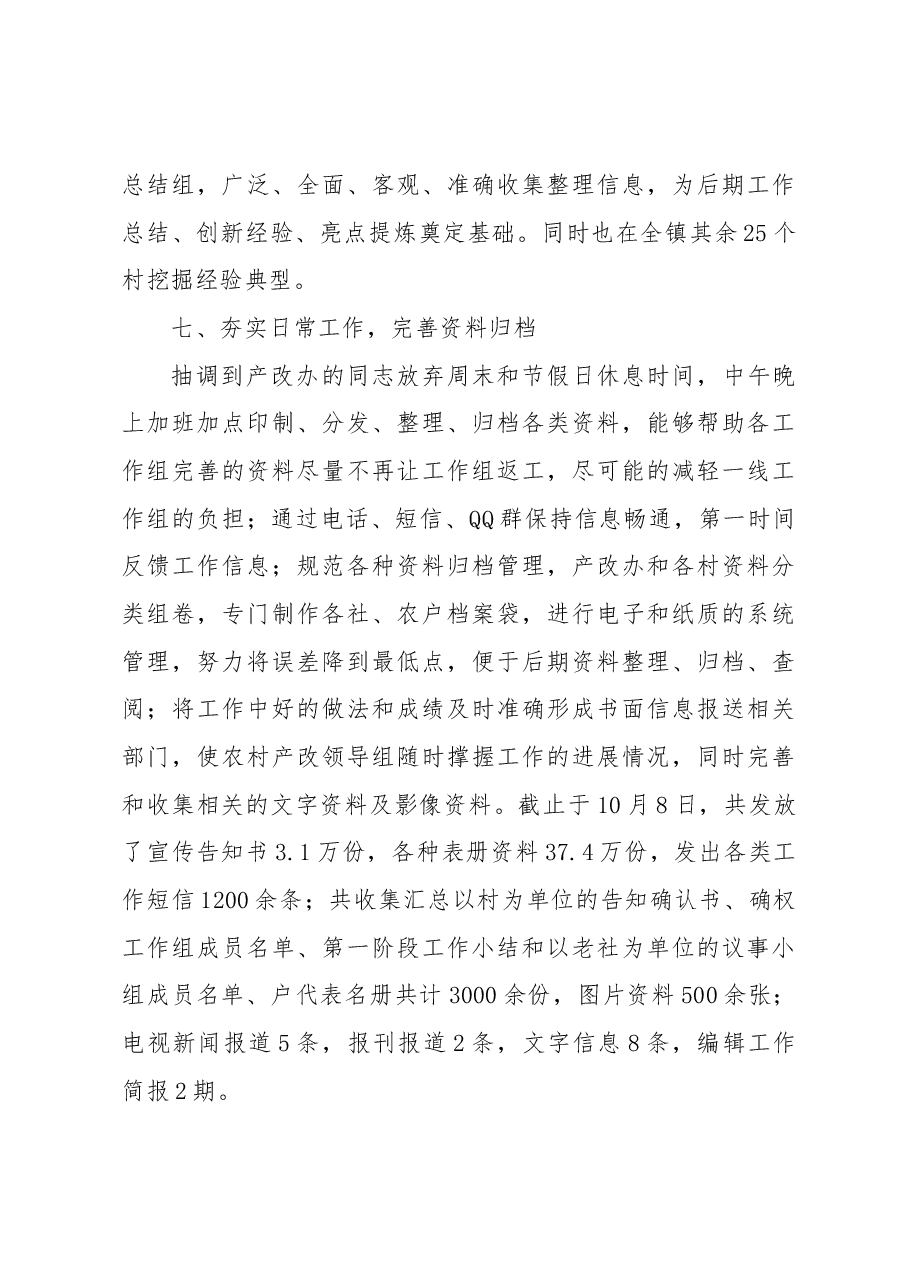 总结组，广泛、全面、客观、准确收集整理信息，为后期工作总结、创新经验、亮点提炼奠定基础。同时也在全镇其余25个村挖掘经验典型。

七、夯实日常工作，完善资料归档

抽调到产改办的同志放弃周末和节假日休息时间，中午晚上加班加点印制、分发、整理、归档各类资料，能够帮助各工作组完善的资料尽量不再让工作组返工，尽可能的减轻一线工作组的负担；通过电话、短信、QQ群保持信息畅通，第一时间反馈工作信息；规范各种资料归档管理，产改办和各村资料分类组卷，专门制作各社、农户档案袋，进行电子和纸质的系统管理，努力将误差降到最低点，便于后期资料整理、归档、查阅；将工作中好的做法和成绩及时准确形成书面信息报送相关部门，使农村产改领导组随时撑握工作的进展情况，同时完善和收集相关的文字资料及影像资料。截止于10月8日，共发放了宣传告知书3.1万份，各种表册资料37.4万份，发出各类工作短信1200余条；共收集汇总以村为单位的告知确认书、确权工作组成员名单、第一阶段工作小结和以老社为单位的议事小组成员名单、户代表名册共计3000余份，图片资料500余张；电视新闻报道5条，报刊报道2条，文字信息8条，编辑工作简报2期。